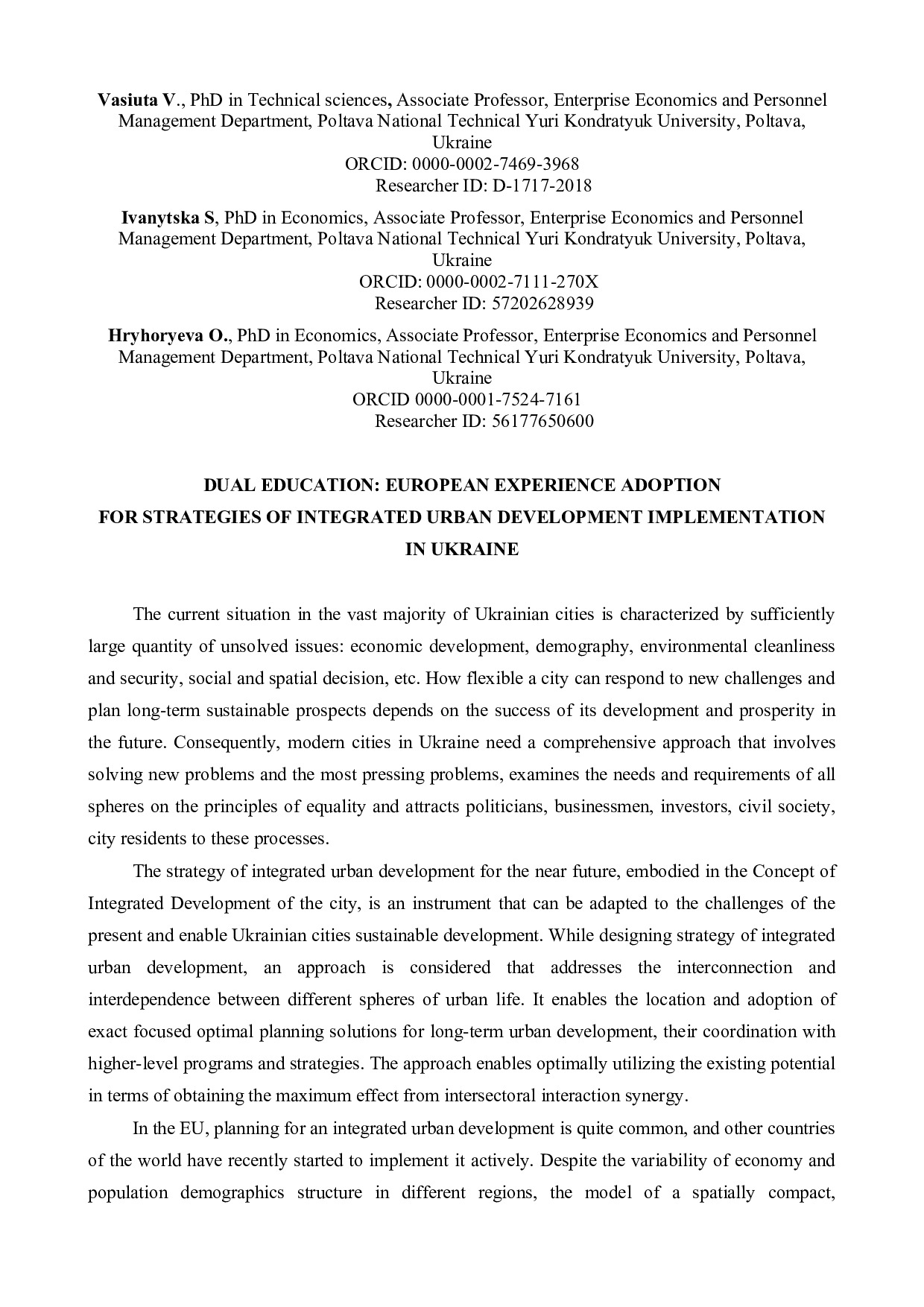 Vasiuta V., PhD in Technical sciences, Associate Professor, Enterprise Economics and Personnel Management Department, Poltava National Technical Yuri Kondratyuk University, Poltava, Ukraine
ORCID: 0000-0002-7469-3968
Researcher ID: D-1717-2018

Ivanytska S, PhD in Economics, Associate Professor, Enterprise Economics and Personnel Management Department, Poltava National Technical Yuri Kondratyuk University, Poltava, Ukraine
ORCID: 0000-0002-7111-270X
Researcher ID: 57202628939

Hryhoryeva O., PhD in Economics, Associate Professor, Enterprise Economics and Personnel Management Department, Poltava National Technical Yuri Kondratyuk University, Poltava, Ukraine
ORCID 0000-0001-7524-7161
Researcher ID: 56177650600

DUAL EDUCATION: EUROPEAN EXPERIENCE ADOPTION
FOR STRATEGIES OF INTEGRATED URBAN DEVELOPMENT IMPLEMENTATION
IN UKRAINE

The current situation in the vast majority of Ukrainian cities is characterized by sufficiently large quantity of unsolved issues: economic development, demography, environmental cleanliness and security, social and spatial decision, etc. How flexible a city can respond to new challenges and plan long-term sustainable prospects depends on the success of its development and prosperity in the future. Consequently, modern cities in Ukraine need a comprehensive approach that involves solving new problems and the most pressing problems, examines the needs and requirements of all spheres on the principles of equality and attracts politicians, businessmen, investors, civil society, city residents to these processes.

The strategy of integrated urban development for the near future, embodied in the Concept of Integrated Development of the city, is an instrument that can be adapted to the challenges of the present and enable Ukrainian cities sustainable development. While designing strategy of integrated urban development, an approach is considered that addresses the interconnection and interdependence between different spheres of urban life. It enables the location and adoption of exact focused optimal planning solutions for long-term urban development, their coordination with higher-level programs and strategies. The approach enables optimally utilizing the existing potential in terms of obtaining the maximum effect from intersectoral interaction synergy.

In the EU, planning for an integrated urban development is quite common, and other countries of the world have recently started to implement it actively. Despite the variability of economy and population demographics structure in different regions, the model of a spatially compact,